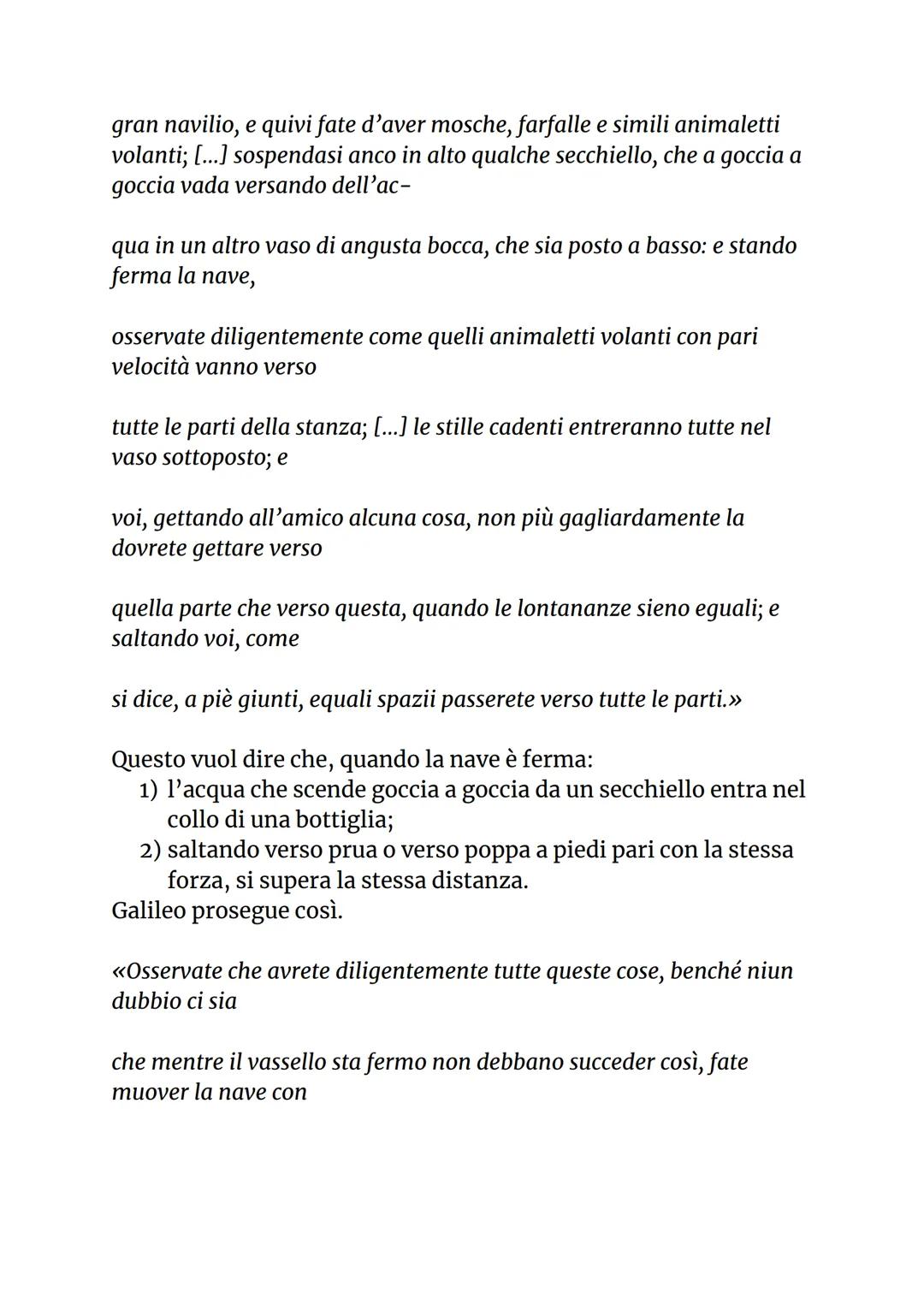 gran navilio, e quivi fate d'aver mosche, farfalle e simili animaletti volanti; [...] sospendasi anco in alto qualche secchiello, che a goccia a goccia vada versando dell'ac-

qua in un altro vaso di angusta bocca, che sia posto a basso: e stando ferma la nave,

osservate diligentemente come quelli animaletti volanti con pari velocità vanno verso

tutte le parti della stanza; [...] le stille cadenti entreranno tutte nel vaso sottoposto; e

voi, gettando all'amico alcuna cosa, non più gagliardamente la dovrete gettare verso

quella parte che verso questa, quando le lontananze sieno eguali; e saltando voi, come

si dice, a piè giunti, equali spazii passerete verso tutte le parti.»

Questo vuol dire che, quando la nave è ferma:
1) l'acqua che scende goccia a goccia da un secchiello entra nel collo di una bottiglia;
2) saltando verso prua o verso poppa a piedi pari con la stessa forza, si supera la stessa distanza.
Galileo prosegue così.

«Osservate che avrete diligentemente tutte queste cose, benché niun dubbio ci sia

che mentre il vassello sta fermo non debbano succeder così, fate muover la nave con